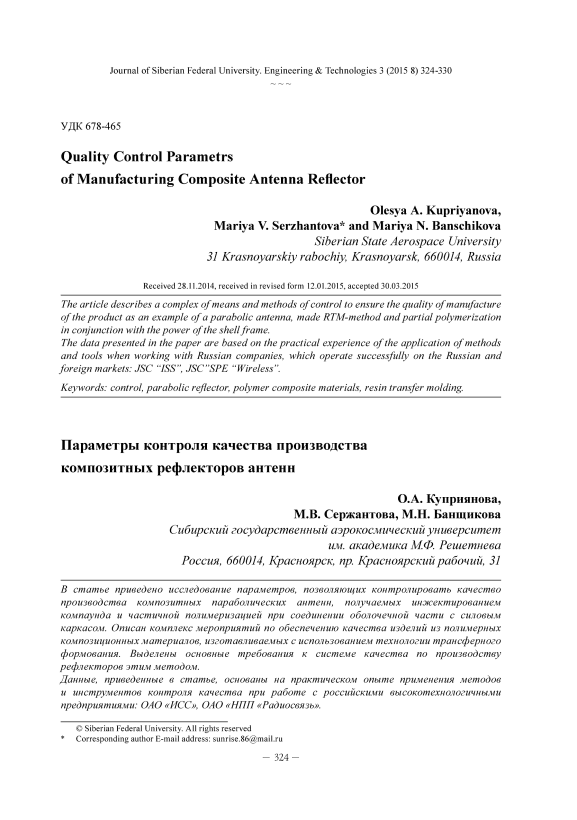 Journal of Siberian Federal University. Engineering & Technologies 3 (2015 8) 324-330
~ ~ ~

УДК 678-465

Quality Control Parametrs
of Manufacturing Composite Antenna Reflector

Olesya A. Kupriyanova,
Mariya V. Serzhantova* and Mariya N. Banschikova
Siberian State Aerospace University
31 Krasnoyarskiy rabochiy, Krasnoyarsk, 660014, Russia

Received 28.11.2014, received in revised form 12.01.2015, accepted 30.03.2015

The article describes a complex of means and methods of control to ensure the quality of manufacture of the product as an example of a parabolic antenna, made RTM-method and partial polymerization in conjunction with the power of the shell frame.
The data presented in the paper are based on the practical experience of the application of methods and tools when working with Russian companies, which operate successfully on the Russian and foreign markets: JSC "ISS", JSC"SPE "Wireless".

Keywords: control, parabolic reflector, polymer composite materials, resin transfer molding.

Параметры контроля качества производства
композитных рефлекторов антенн

О.А. Куприянова,
М.В. Сержантова, М.Н. Банщикова
Сибирский государственный аэрокосмический университет
им. академика М.Ф. Решетнева
Россия, 660014, Красноярск, пр. Красноярский рабочий, 31

В статье приведено исследование параметров, позволяющих контролировать качество производства композитных параболических антенн, получаемых инжектированием компаунда и частичной полимеризацией при соединении оболочечной части с силовым каркасом. Описан комплекс мероприятий по обеспечению качества изделий из полимерных композиционных материалов, изготавливаемых с использованием технологии трансферного формования. Выделены основные требования к системе качества по производству рефлекторов этим методом.
Данные, приведенные в статье, основаны на практическом опыте применения методов и инструментов контроля качества при работе с российскими высокотехнологичными предприятиями: ОАО «ИСС», ОАО «НПП «Радиосвязь».

© Siberian Federal University. All rights reserved
* Corresponding author E-mail address: sunrise.86@mail.ru

— 324 —